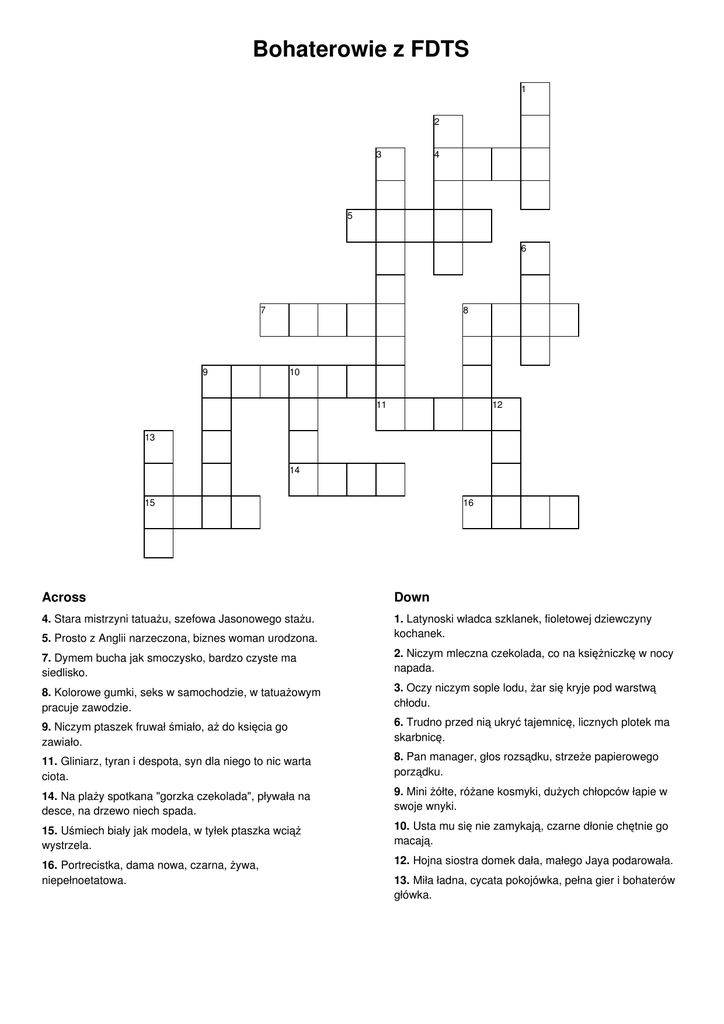 Bohaterowie z FDTS

1
2
3
4
5
6
7
8
9
10
11
12
13
14
15
16

Across

4. Stara mistrzyni tatuażu, szefowa Jasonowego stażu.

5. Prosto z Anglii narzeczona, biznes woman urodzona.

7. Dymem bucha jak smoczysko, bardzo czyste ma siedlisko.

8. Kolorowe gumki, seks w samochodzie, w tatuażowym pracuje zawodzie.

9. Niczym ptaszek fruwał śmiało, aż do księcia go zawiało.

11. Gliniarz, tyran i despota, syn dla niego to nic warta ciota.

14. Na plaży spotkana "gorzka czekolada", pływała na desce, na drzewo niech spada.

15. Uśmiech biały jak modela, w tyłek ptaszka wciąż wystrzela.

16. Portrecistka, dama nowa, czarna, żywa, niepełnoetatowa.

Down

1. Latynoski władca szklanek, fioletowej dziewczyny kochanek.

2. Niczym mleczna czekolada, co na księżniczkę w nocy napada.

3. Oczy niczym sople lodu, żar się kryje pod warstwą chłodu.

6. Trudno przed nią ukryć tajemnicę, licznych plotek ma skarbnicę.

8. Pan manager, głos rozsądku, strzeże papierowego porządku.

9. Mini żółte, różane kosmyki, dużych chłopców łapie w swoje wnyki.

10. Usta mu się nie zamykają, czarne dłonie chętnie go macają.

12. Hojna siostra domek dała, małego Jaya podarowała.

13. Miła ładna, cycata pokojówka, pełna gier i bohaterów główka.